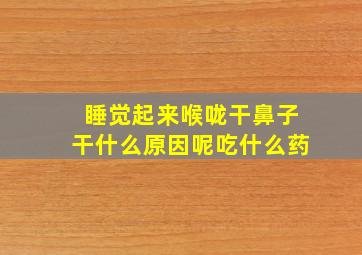 睡觉起来喉咙干鼻子干什么原因呢吃什么药